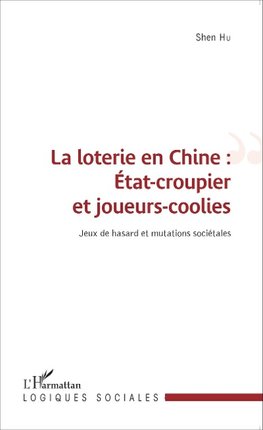 Shen Hu

La loterie en Chine : État-croupier et joueurs-coolies

Jeux de hasard et mutations sociétales

L'Harmattan
LOGIQUES SOCIALES